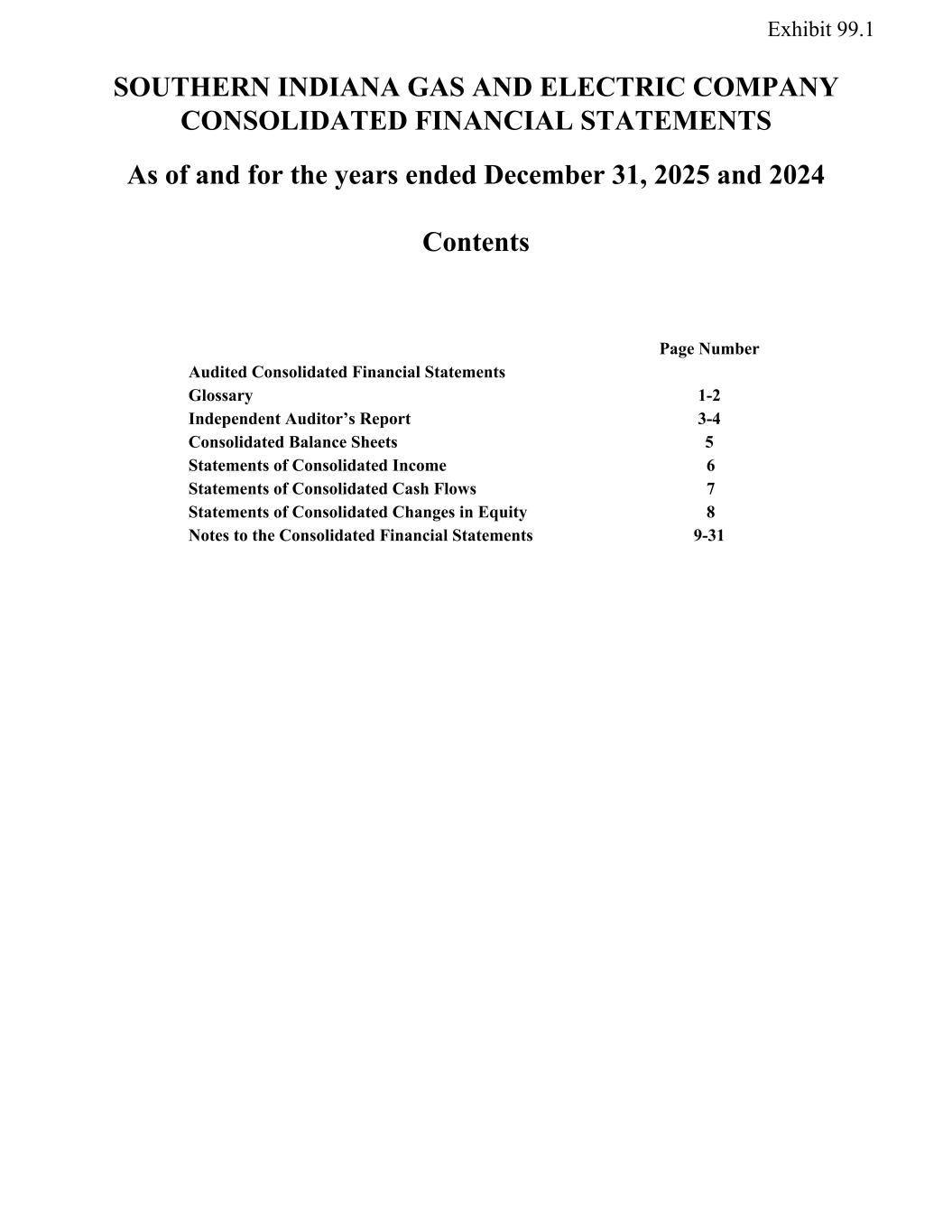 Exhibit 99.1

SOUTHERN INDIANA GAS AND ELECTRIC COMPANY
CONSOLIDATED FINANCIAL STATEMENTS

As of and for the years ended December 31, 2025 and 2024

Contents

| | Page Number |
|---|---|
| Audited Consolidated Financial Statements | |
| Glossary | 1-2 |
| Independent Auditor’s Report | 3-4 |
| Consolidated Balance Sheets | 5 |
| Statements of Consolidated Income | 6 |
| Statements of Consolidated Cash Flows | 7 |
| Statements of Consolidated Changes in Equity | 8 |
| Notes to the Consolidated Financial Statements | 9-31 |